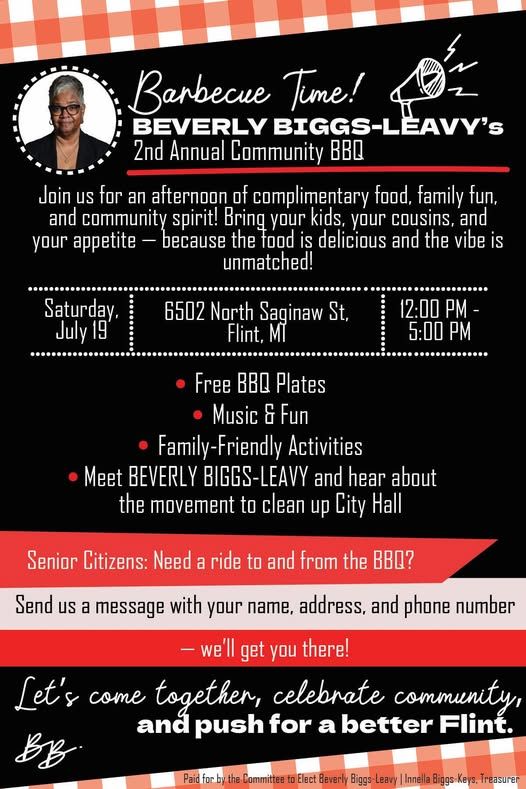 Barbecue Time!
BEVERLY BIGGS-LEAVY's
2nd Annual Community BBQ

Join us for an afternoon of complimentary food, family fun, and community spirit! Bring your kids, your cousins, and your appetite — because the food is delicious and the vibe is unmatched!

Saturday, July 19

6502 North Saginaw St, Flint, MI

12:00 PM - 5:00 PM

• Free BBQ Plates
• Music & Fun
• Family-Friendly Activities
• Meet BEVERLY BIGGS-LEAVY and hear about the movement to clean up City Hall

Senior Citizens: Need a ride to and from the BBQ?

Send us a message with your name, address, and phone number

— we'll get you there!

Let's come together, celebrate community, and push for a better Flint.

BB.

Paid for by the Committee to Elect Beverly Biggs-Leavy | Innella Biggs-Keys, Treasurer